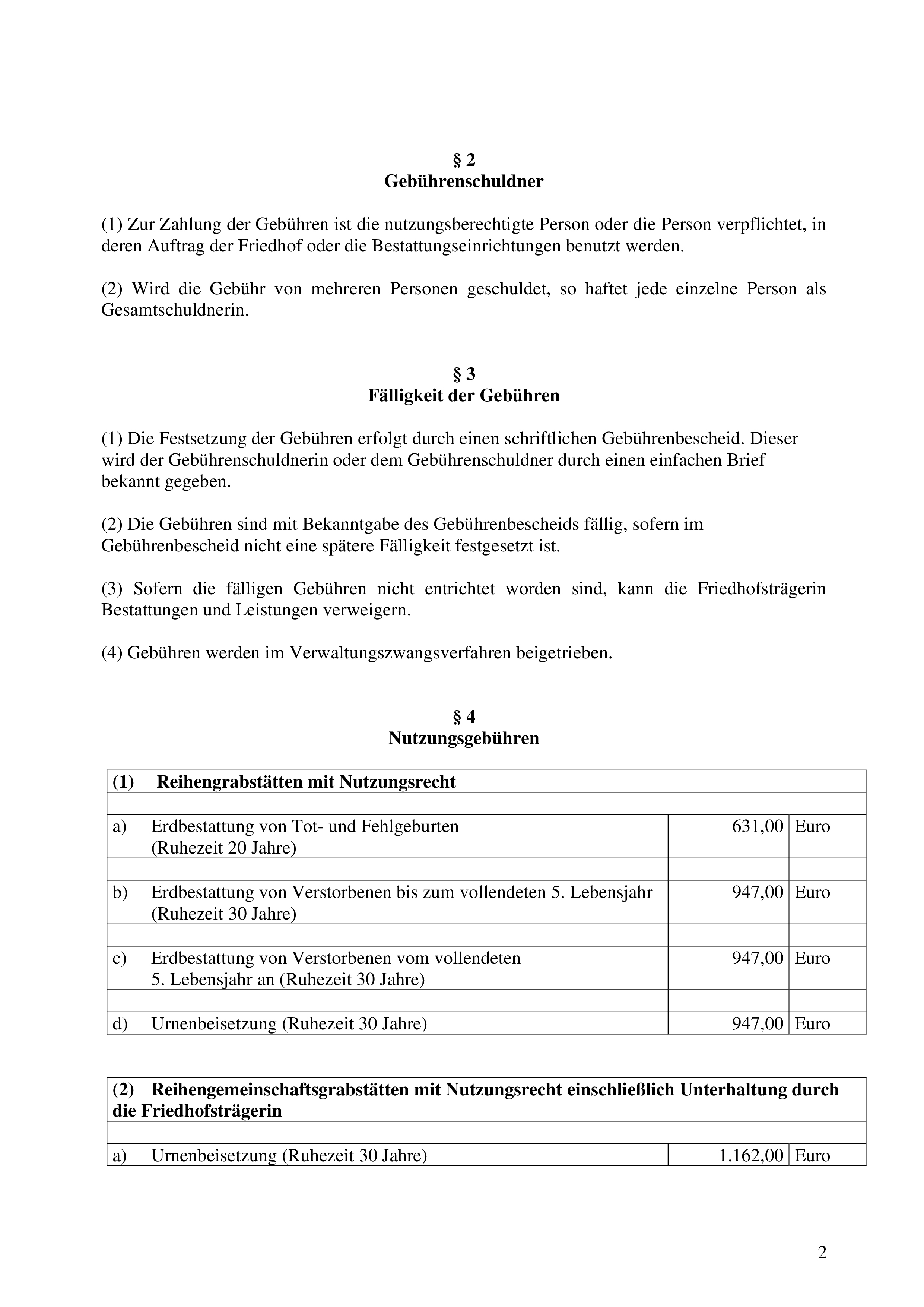 § 2
Gebührenschuldner

(1) Zur Zahlung der Gebühren ist die nutzungsberechtigte Person oder die Person verpflichtet, in deren Auftrag der Friedhof oder die Bestattungseinrichtungen benutzt werden.

(2) Wird die Gebühr von mehreren Personen geschuldet, so haftet jede einzelne Person als Gesamtschuldnerin.

§ 3
Fälligkeit der Gebühren

(1) Die Festsetzung der Gebühren erfolgt durch einen schriftlichen Gebührenbescheid. Dieser wird der Gebührenschuldnerin oder dem Gebührenschuldner durch einen einfachen Brief bekannt gegeben.

(2) Die Gebühren sind mit Bekanntgabe des Gebührenbescheids fällig, sofern im Gebührenbescheid nicht eine spätere Fälligkeit festgesetzt ist.

(3) Sofern die fälligen Gebühren nicht entrichtet worden sind, kann die Friedhofsträgerin Bestattungen und Leistungen verweigern.

(4) Gebühren werden im Verwaltungszwangsverfahren beigetrieben.

§ 4
Nutzungsgebühren

| (1) Reihengrabstätten mit Nutzungsrecht | | |
|---|---|---|
| | | |
| a) Erdbestattung von Tot- und Fehlgeburten (Ruhezeit 20 Jahre) | 631,00 | Euro |
| | | |
| b) Erdbestattung von Verstorbenen bis zum vollendeten 5. Lebensjahr (Ruhezeit 30 Jahre) | 947,00 | Euro |
| | | |
| c) Erdbestattung von Verstorbenen vom vollendeten 5. Lebensjahr an (Ruhezeit 30 Jahre) | 947,00 | Euro |
| | | |
| d) Urnenbeisetzung (Ruhezeit 30 Jahre) | 947,00 | Euro |

| (2) Reihengemeinschaftsgrabstätten mit Nutzungsrecht einschließlich Unterhaltung durch die Friedhofsträgerin | | |
|---|---|---|
| | | |
| a) Urnenbeisetzung (Ruhezeit 30 Jahre) | 1.162,00 | Euro |

2